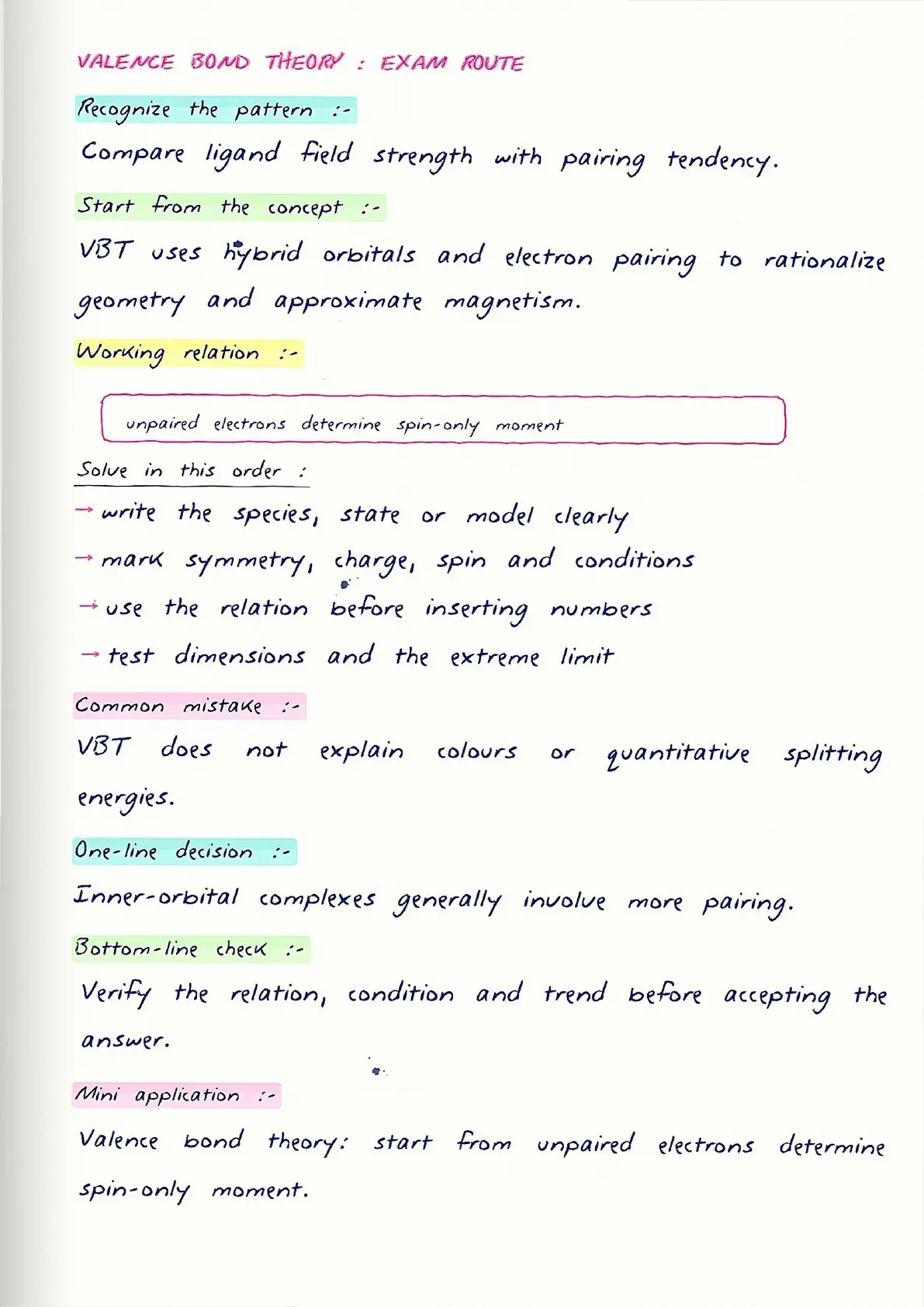 VALENCE BOND THEORY : EXAM ROUTE

Recognize the pattern :-

Compare ligand field strength with pairing tendency.

Start from the concept :-

VBT uses hybrid orbitals and electron pairing to rationalize geometry and approximate magnetism.

Working relation :-

unpaired electrons determine spin-only moment

Solve in this order :

→ write the species, state or model clearly

→ mark symmetry, charge, spin and conditions

→ use the relation before inserting numbers

→ test dimensions and the extreme limit

Common mistake :-

VBT does not explain colours or quantitative splitting energies.

One-line decision :-

Inner-orbital complexes generally involve more pairing.

Bottom-line check :-

Verify the relation, condition and trend before accepting the answer.

Mini application :-

Valence bond theory: start from unpaired electrons determine spin-only moment.